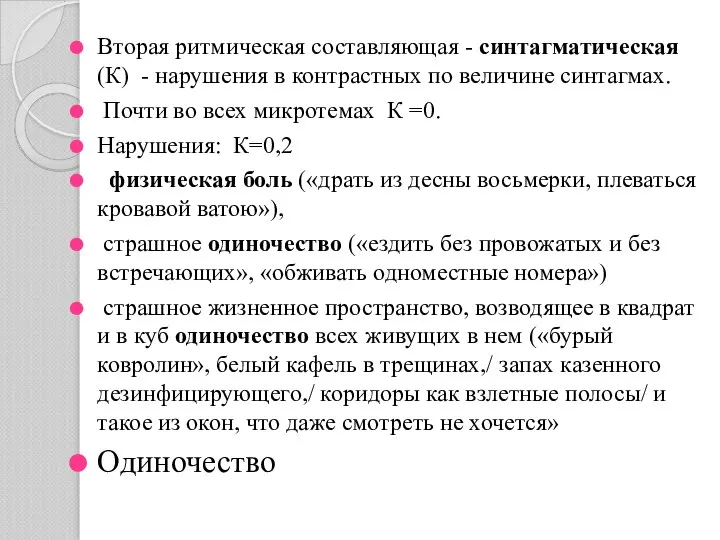 Вторая ритмическая составляющая - синтагматическая (К) - нарушения в контрастных по величине синтагмах.

Почти во всех микротемах К =0.

Нарушения: К=0,2

физическая боль («драть из десны восьмерки, плеваться кровавой ватою»),

страшное одиночество («ездить без провожатых и без встречающих», «обживать одноместные номера»)

страшное жизненное пространство, возводящее в квадрат и в куб одиночество всех живущих в нем («бурый ковролин», белый кафель в трещинах,/ запах казенного дезинфицирующего,/ коридоры как взлетные полосы/ и такое из окон, что даже смотреть не хочется»

Одиночество